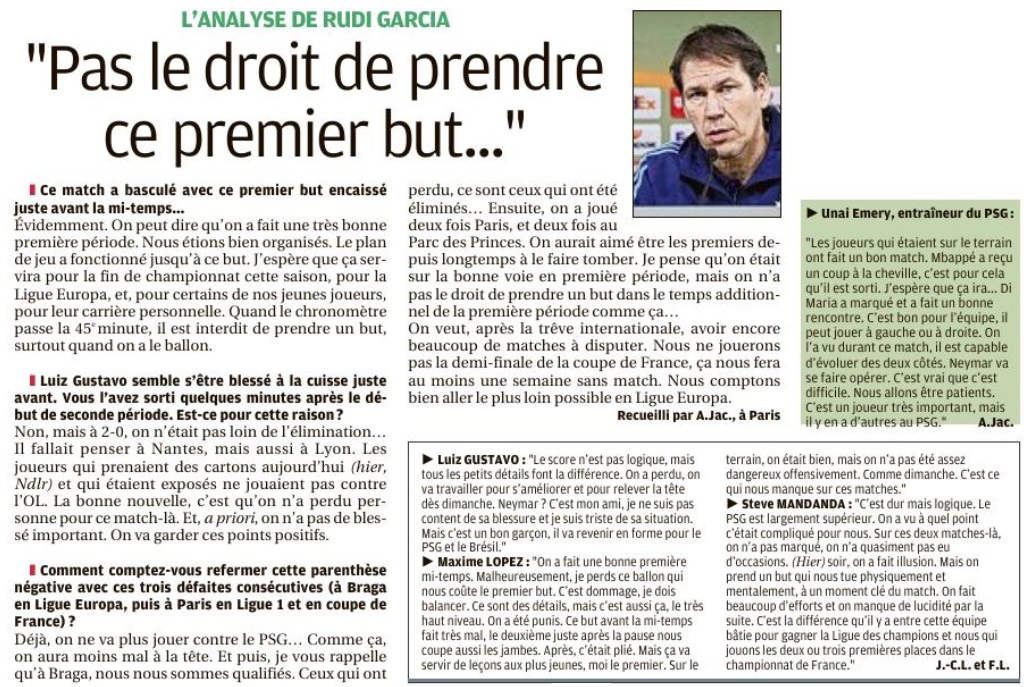 L'ANALYSE DE RUDI GARCIA

"Pas le droit de prendre ce premier but..."

Ce match a basculé avec ce premier but encaissé juste avant la mi-temps...

Évidemment. On peut dire qu'on a fait une très bonne première période. Nous étions bien organisés. Le plan de jeu a fonctionné jusqu'à ce but. J'espère que ça servira pour la fin de championnat cette saison, pour la Ligue Europa, et, pour certains de nos jeunes joueurs, pour leur carrière personnelle. Quand le chronomètre passe la 45e minute, il est interdit de prendre un but, surtout quand on a le ballon.

Luiz Gustavo semble s'être blessé à la cuisse juste avant. Vous l'avez sorti quelques minutes après le début de seconde période. Est-ce pour cette raison ?

Non, mais à 2-0, on n'était pas loin de l'élimination... Il fallait penser à Nantes, mais aussi à Lyon. Les joueurs qui prenaient des cartons aujourd'hui (hier, Ndlr) et qui étaient exposés ne jouaient pas contre l'OL. La bonne nouvelle, c'est qu'on n'a perdu personne pour ce match-là. Et, a priori, on n'a pas de blessé important. On va garder ces points positifs.

Comment comptez-vous refermer cette parenthèse négative avec ces trois défaites consécutives (à Braga en Ligue Europa, puis à Paris en Ligue 1 et en coupe de France) ?

Déjà, on ne va plus jouer contre le PSG... Comme ça, on aura moins mal à la tête. Et puis, je vous rappelle qu'à Braga, nous nous sommes qualifiés. Ceux qui ont perdu, ce sont ceux qui ont été éliminés... Ensuite, on a joué deux fois Paris, et deux fois au Parc des Princes. On aurait aimé être les premiers depuis longtemps à le faire tomber. Je pense qu'on était sur la bonne voie en première période, mais on n'a pas le droit de prendre un but dans le temps additionnel de la première période comme ça...

On veut, après la trêve internationale, avoir encore beaucoup de matches à disputer. Nous ne jouerons pas la demi-finale de la coupe de France, ça nous fera au moins une semaine sans match. Nous comptons bien aller le plus loin possible en Ligue Europa.

Recueilli par A.Jac., à Paris

► Unai Emery, entraîneur du PSG :

"Les joueurs qui étaient sur le terrain ont fait un bon match. Mbappé a reçu un coup à la cheville, c'est pour cela qu'il est sorti. J'espère que ça ira... Di Maria a marqué et a fait un bonne rencontre. C'est bon pour l'équipe, il peut jouer à gauche ou à droite. On l'a vu durant ce match, il est capable d'évoluer des deux côtés. Neymar va se faire opérer. C'est vrai que c'est difficile. Nous allons être patients. C'est un joueur très important, mais il y en a d'autres au PSG."

A.Jac.

► Luiz GUSTAVO : "Le score n'est pas logique, mais tous les petits détails font la différence. On a perdu, on va travailler pour s'améliorer et pour relever la tête dès dimanche. Neymar ? C'est mon ami, je ne suis pas content de sa blessure et je suis triste de sa situation. Mais c'est un bon garçon, il va revenir en forme pour le PSG et le Brésil."

► Maxime LOPEZ : "On a fait une bonne première mi-temps. Malheureusement, je perds ce ballon qui nous coûte le premier but. C'est dommage, je dois balancer. Ce sont des détails, mais c'est aussi ça, le très haut niveau. On a été punis. Ce but avant la mi-temps fait très mal, le deuxième juste après la pause nous coupe aussi les jambes. Après, c'était plié. Mais ça va servir de leçons aux plus jeunes, moi le premier. Sur le terrain, on était bien, mais on n'a pas été assez dangereux offensivement. Comme dimanche. C'est ce qui nous manque sur ces matches."

► Steve MANDANDA : "C'est dur mais logique. Le PSG est largement supérieur. On a vu à quel point c'était compliqué pour nous. Sur ces deux matches-là, on n'a pas marqué, on n'a quasiment pas eu d'occasions. (Hier) soir, on a fait illusion. Mais on prend un but qui nous tue physiquement et mentalement, à un moment clé du match. On fait beaucoup d'efforts et on manque de lucidité par la suite. C'est la différence qu'il y a entre cette équipe bâtie pour gagner la Ligue des champions et nous qui jouons les deux ou trois premières places dans le championnat de France."

J.-C.L. et F.L.